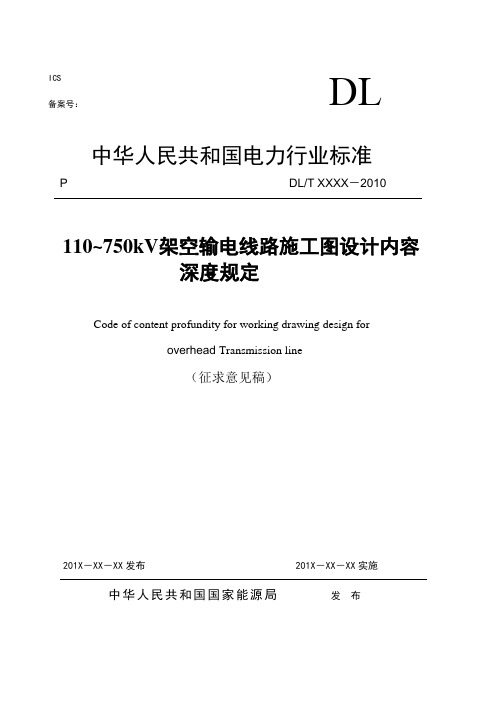 ICS

备案号：

DL

中华人民共和国电力行业标准

P

DL/T XXXX－2010

110~750kV架空输电线路施工图设计内容深度规定

Code of content profundity for working drawing design for overhead Transmission line

（征求意见稿）

201X－XX－XX 发布

201X－XX－XX 实施

中华人民共和国国家能源局　　发　布